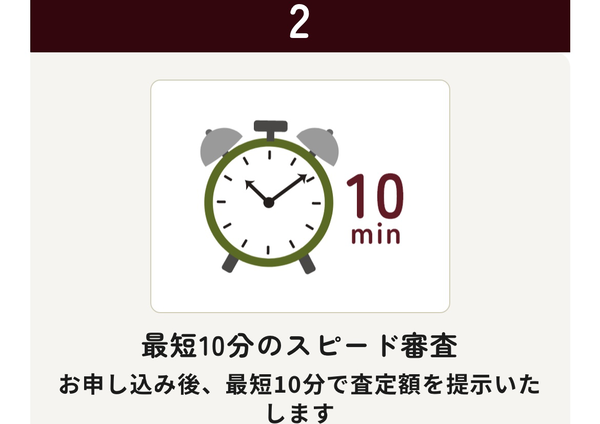 2

10
min

最短10分のスピード審査

お申し込み後、最短10分で査定額を提示いたします